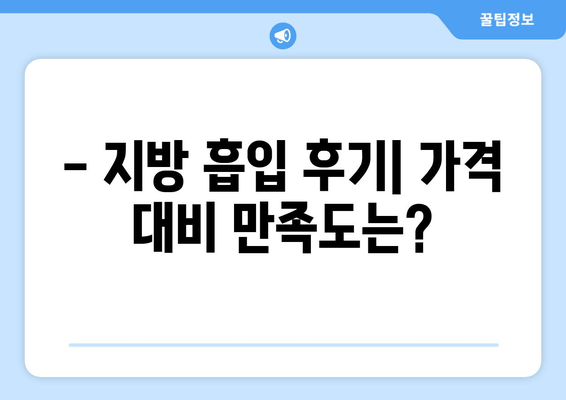 꿀팁정보

– 지방 흡입 후기| 가격 대비 만족도는?